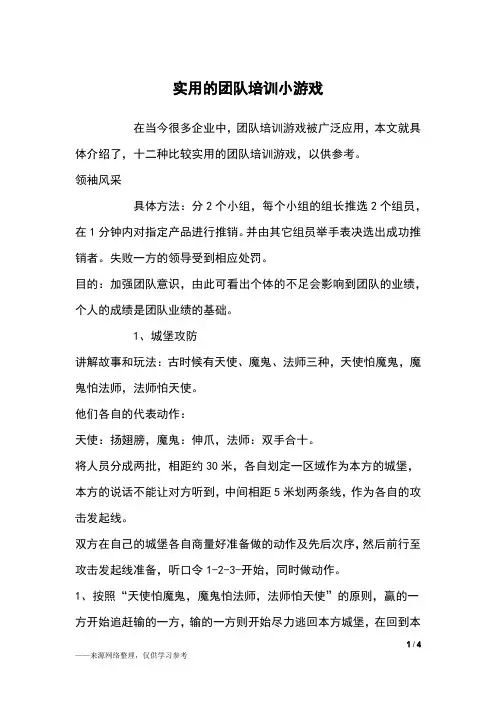 实用的团队培训小游戏

在当今很多企业中，团队培训游戏被广泛应用，本文就具体介绍了，十二种比较实用的团队培训游戏，以供参考。

领袖风采

具体方法：分 2 个小组，每个小组的组长推选 2 个组员，在 1 分钟内对指定产品进行推销。并由其它组员举手表决选出成功推销者。失败一方的领导受到相应处罚。

目的：加强团队意识，由此可看出个体的不足会影响到团队的业绩，个人的成绩是团队业绩的基础。

1、城堡攻防

讲解故事和玩法：古时候有天使、魔鬼、法师三种，天使怕魔鬼，魔鬼怕法师，法师怕天使。

他们各自的代表动作：

天使：扬翅膀，魔鬼：伸爪，法师：双手合十。

将人员分成两批，相距约 30 米，各自划定一区域作为本方的城堡，本方的说话不能让对方听到，中间相距 5 米划两条线，作为各自的攻击发起线。

双方在自己的城堡各自商量好准备做的动作及先后次序，然后前行至攻击发起线准备，听口令 1-2-3-开始，同时做动作。

1、按照“天使怕魔鬼，魔鬼怕法师，法师怕天使”的原则，赢的一方开始追赶输的一方，输的一方则开始尽力逃回本方城堡，在回到本

1 / 4

——来源网络整理，仅供学习参考